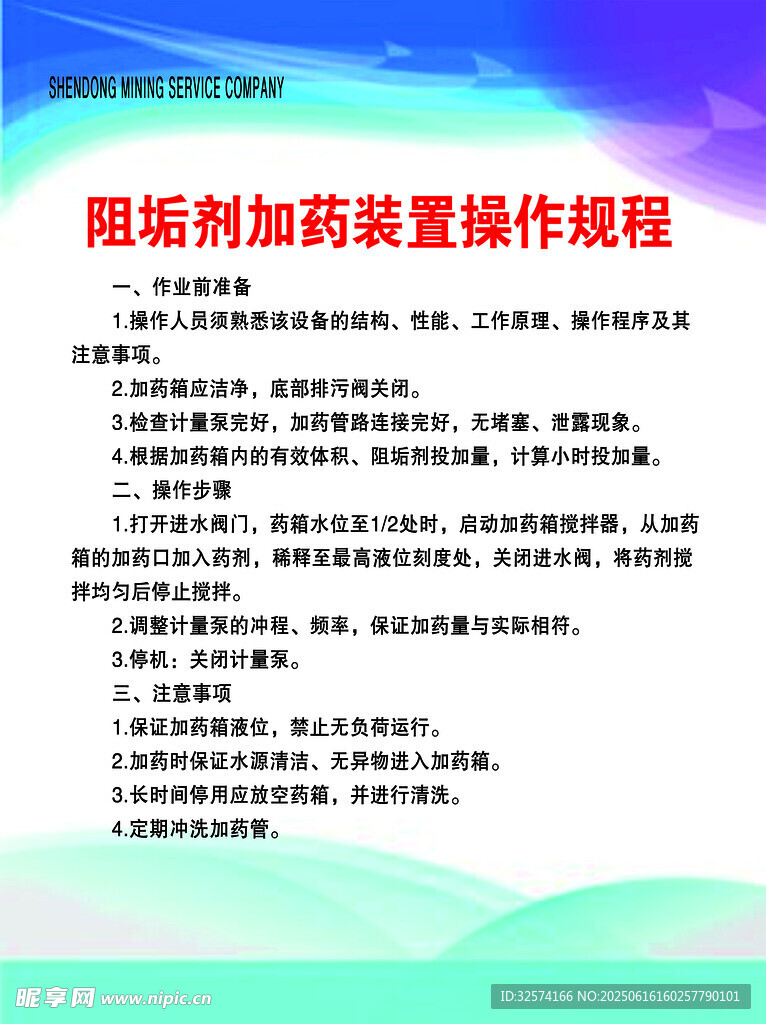 SHENDONG MINING SERVICE COMPANY

阻垢剂加药装置操作规程

一、作业前准备

1.操作人员须熟悉该设备的结构、性能、工作原理、操作程序及其注意事项。

2.加药箱应洁净，底部排污阀关闭。

3.检查计量泵完好，加药管路连接完好，无堵塞、泄露现象。

4.根据加药箱内的有效体积、阻垢剂投加量，计算小时投加量。

二、操作步骤

1.打开进水阀门，药箱水位至1/2处时，启动加药箱搅拌器，从加药箱的加药口加入药剂，稀释至最高液位刻度处，关闭进水阀，将药剂搅拌均匀后停止搅拌。

2.调整计量泵的冲程、频率，保证加药量与实际相符。

3.停机：关闭计量泵。

三、注意事项

1.保证加药箱液位，禁止无负荷运行。

2.加药时保证水源清洁、无异物进入加药箱。

3.长时间停用应放空药箱，并进行清洗。

4.定期冲洗加药管。

昵享网 www.nipic.cn

ID:32574166 NO:20250616160257790101